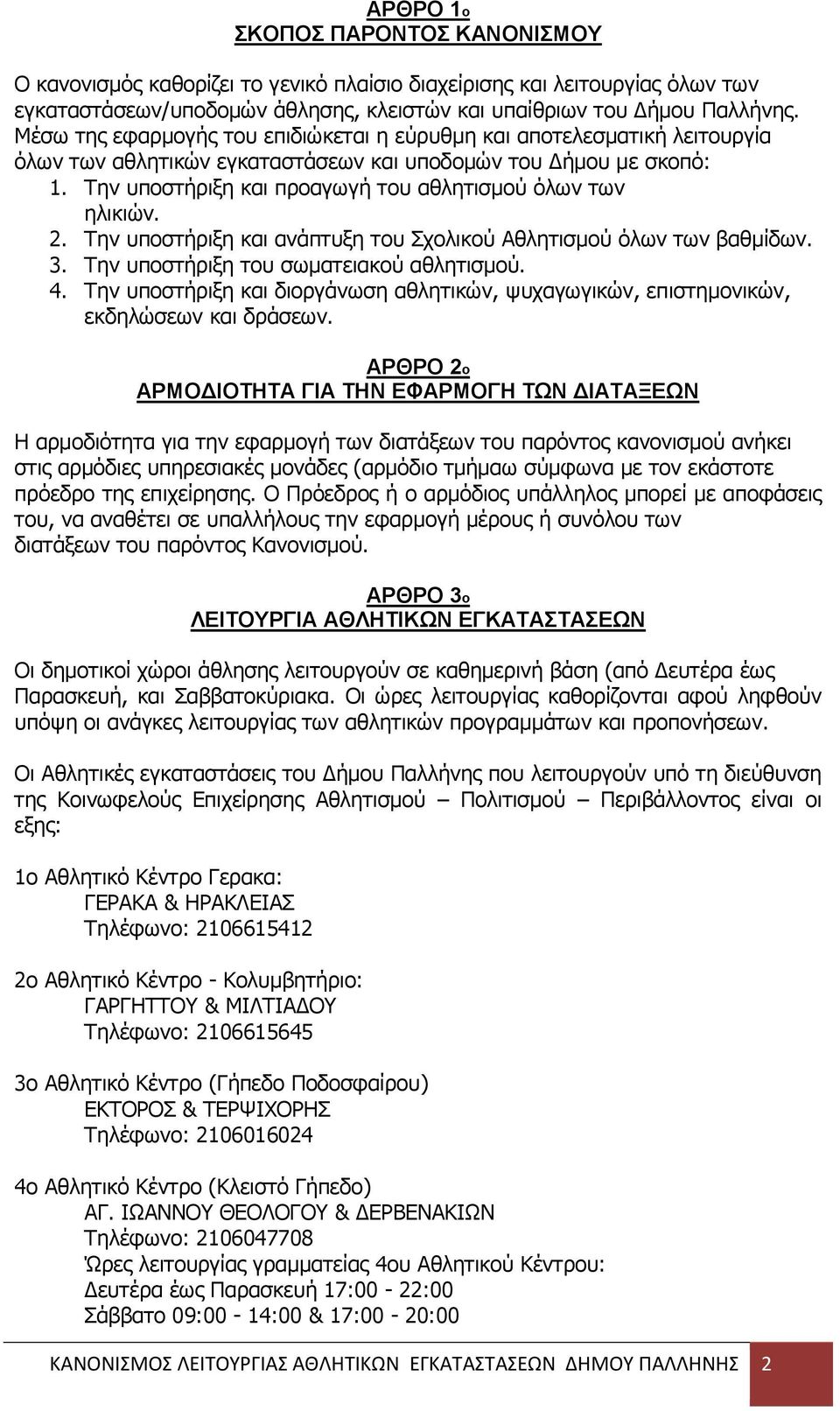 ΑΡΘΡΟ 1ο
ΣΚΟΠΟΣ ΠΑΡΟΝΤΟΣ ΚΑΝΟΝΙΣΜΟΥ

Ο κανονισμός καθορίζει το γενικό πλαίσιο διαχείρισης και λειτουργίας όλων των εγκαταστάσεων/υποδομών άθλησης, κλειστών και υπαίθριων του Δήμου Παλλήνης. Μέσω της εφαρμογής του επιδιώκεται η εύρυθμη και αποτελεσματική λειτουργία όλων των αθλητικών εγκαταστάσεων και υποδομών του Δήμου με σκοπό:
1. Την υποστήριξη και προαγωγή του αθλητισμού όλων των ηλικιών.
2. Την υποστήριξη και ανάπτυξη του Σχολικού Αθλητισμού όλων των βαθμίδων.
3. Την υποστήριξη του σωματειακού αθλητισμού.
4. Την υποστήριξη και διοργάνωση αθλητικών, ψυχαγωγικών, επιστημονικών, εκδηλώσεων και δράσεων.

ΑΡΘΡΟ 2ο
ΑΡΜΟΔΙΟΤΗΤΑ ΓΙΑ ΤΗΝ ΕΦΑΡΜΟΓΗ ΤΩΝ ΔΙΑΤΑΞΕΩΝ

Η αρμοδιότητα για την εφαρμογή των διατάξεων του παρόντος κανονισμού ανήκει στις αρμόδιες υπηρεσιακές μονάδες (αρμόδιο τμήμαω σύμφωνα με τον εκάστοτε πρόεδρο της επιχείρησης. Ο Πρόεδρος ή ο αρμόδιος υπάλληλος μπορεί με αποφάσεις του, να αναθέτει σε υπαλλήλους την εφαρμογή μέρους ή συνόλου των διατάξεων του παρόντος Κανονισμού.

ΑΡΘΡΟ 3ο
ΛΕΙΤΟΥΡΓΙΑ ΑΘΛΗΤΙΚΩΝ ΕΓΚΑΤΑΣΤΑΣΕΩΝ

Οι δημοτικοί χώροι άθλησης λειτουργούν σε καθημερινή βάση (από Δευτέρα έως Παρασκευή, και Σαββατοκύριακα. Οι ώρες λειτουργίας καθορίζονται αφού ληφθούν υπόψη οι ανάγκες λειτουργίας των αθλητικών προγραμμάτων και προπονήσεων.

Οι Αθλητικές εγκαταστάσεις του Δήμου Παλλήνης που λειτουργούν υπό τη διεύθυνση της Κοινωφελούς Επιχείρησης Αθλητισμού – Πολιτισμού – Περιβάλλοντος είναι οι εξης:

1ο Αθλητικό Κέντρο Γερακα:
ΓΕΡΑΚΑ & ΗΡΑΚΛΕΙΑΣ
Τηλέφωνο: 2106615412

2ο Αθλητικό Κέντρο - Κολυμβητήριο:
ΓΑΡΓΗΤΤΟΥ & ΜΙΛΤΙΑΔΟΥ
Τηλέφωνο: 2106615645

3ο Αθλητικό Κέντρο (Γήπεδο Ποδοσφαίρου)
ΕΚΤΟΡΟΣ & ΤΕΡΨΙΧΟΡΗΣ
Τηλέφωνο: 2106016024

4ο Αθλητικό Κέντρο (Κλειστό Γήπεδο)
ΑΓ. ΙΩΑΝΝΟΥ ΘΕΟΛΟΓΟΥ & ΔΕΡΒΕΝΑΚΙΩΝ
Τηλέφωνο: 2106047708
Ώρες λειτουργίας γραμματείας 4ου Αθλητικού Κέντρου:
Δευτέρα έως Παρασκευή 17:00 - 22:00
Σάββατο 09:00 - 14:00 & 17:00 - 20:00

ΚΑΝΟΝΙΣΜΟΣ ΛΕΙΤΟΥΡΓΙΑΣ ΑΘΛΗΤΙΚΩΝ ΕΓΚΑΤΑΣΤΑΣΕΩΝ ΔΗΜΟΥ ΠΑΛΛΗΝΗΣ 2